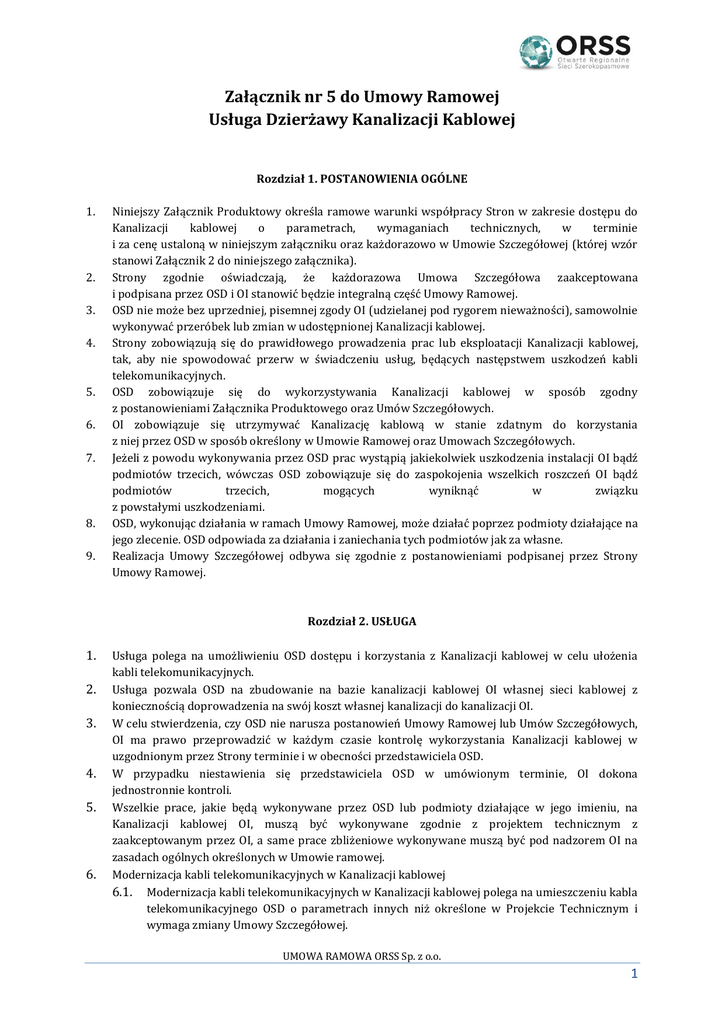 ORSS
Otwarte Regionalne Sieci Szerokopasmowe

Załącznik nr 5 do Umowy Ramowej
Usługa Dzierżawy Kanalizacji Kablowej

Rozdział 1. POSTANOWIENIA OGÓLNE

1. Niniejszy Załącznik Produktowy określa ramowe warunki współpracy Stron w zakresie dostępu do Kanalizacji kablowej o parametrach, wymaganiach technicznych, w terminie i za cenę ustaloną w niniejszym załączniku oraz każdorazowo w Umowie Szczegółowej (której wzór stanowi Załącznik 2 do niniejszego załącznika).
2. Strony zgodnie oświadczają, że każdorazowa Umowa Szczegółowa zaakceptowana i podpisana przez OSD i OI stanowić będzie integralną część Umowy Ramowej.
3. OSD nie może bez uprzedniej, pisemnej zgody OI (udzielanej pod rygorem nieważności), samowolnie wykonywać przeróbek lub zmian w udostępnionej Kanalizacji kablowej.
4. Strony zobowiązują się do prawidłowego prowadzenia prac lub eksploatacji Kanalizacji kablowej, tak, aby nie spowodować przerw w świadczeniu usług, będących następstwem uszkodzeń kabli telekomunikacyjnych.
5. OSD zobowiązuje się do wykorzystywania Kanalizacji kablowej w sposób zgodny z postanowieniami Załącznika Produktowego oraz Umów Szczegółowych.
6. OI zobowiązuje się utrzymywać Kanalizację kablową w stanie zdatnym do korzystania z niej przez OSD w sposób określony w Umowie Ramowej oraz Umowach Szczegółowych.
7. Jeżeli z powodu wykonywania przez OSD prac wystąpią jakiekolwiek uszkodzenia instalacji OI bądź podmiotów trzecich, wówczas OSD zobowiązuje się do zaspokojenia wszelkich roszczeń OI bądź podmiotów trzecich, mogących wyniknąć w związku z powstałymi uszkodzeniami.
8. OSD, wykonując działania w ramach Umowy Ramowej, może działać poprzez podmioty działające na jego zlecenie. OSD odpowiada za działania i zaniechania tych podmiotów jak za własne.
9. Realizacja Umowy Szczegółowej odbywa się zgodnie z postanowieniami podpisanej przez Strony Umowy Ramowej.

Rozdział 2. USŁUGA

1. Usługa polega na umożliwieniu OSD dostępu i korzystania z Kanalizacji kablowej w celu ułożenia kabli telekomunikacyjnych.
2. Usługa pozwala OSD na zbudowanie na bazie kanalizacji kablowej OI własnej sieci kablowej z koniecznością doprowadzenia na swój koszt własnej kanalizacji do kanalizacji OI.
3. W celu stwierdzenia, czy OSD nie narusza postanowień Umowy Ramowej lub Umów Szczegółowych, OI ma prawo przeprowadzić w każdym czasie kontrolę wykorzystania Kanalizacji kablowej w uzgodnionym przez Strony terminie i w obecności przedstawiciela OSD.
4. W przypadku niestawienia się przedstawiciela OSD w umówionym terminie, OI dokona jednostronnie kontroli.
5. Wszelkie prace, jakie będą wykonywane przez OSD lub podmioty działające w jego imieniu, na Kanalizacji kablowej OI, muszą być wykonywane zgodnie z projektem technicznym z zaakceptowanym przez OI, a same prace zbliżeniowe wykonywane muszą być pod nadzorem OI na zasadach ogólnych określonych w Umowie ramowej.
6. Modernizacja kabli telekomunikacyjnych w Kanalizacji kablowej
6.1. Modernizacja kabli telekomunikacyjnych w Kanalizacji kablowej polega na umieszczeniu kabla telekomunikacyjnego OSD o parametrach innych niż określone w Projekcie Technicznym i wymaga zmiany Umowy Szczegółowej.

UMOWA RAMOWA ORSS Sp. z o.o.
1